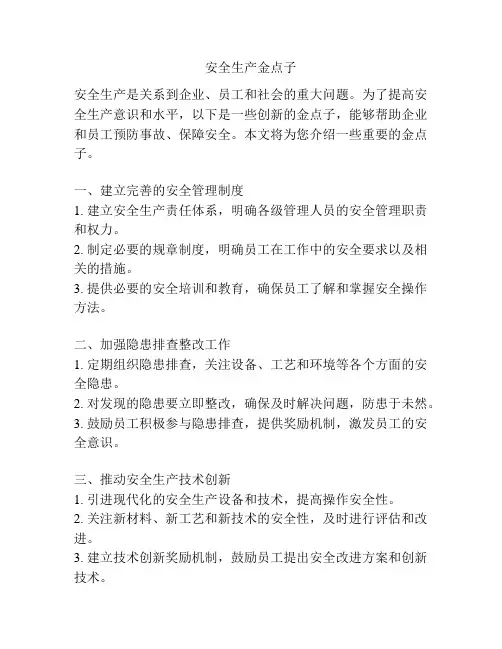 安全生产金点子

安全生产是关系到企业、员工和社会的重大问题。为了提高安全生产意识和水平，以下是一些创新的金点子，能够帮助企业和员工预防事故、保障安全。本文将为您介绍一些重要的金点子。

一、建立完善的安全管理制度
1. 建立安全生产责任体系，明确各级管理人员的安全管理职责和权力。
2. 制定必要的规章制度，明确员工在工作中的安全要求以及相关的措施。
3. 提供必要的安全培训和教育，确保员工了解和掌握安全操作方法。

二、加强隐患排查整改工作
1. 定期组织隐患排查，关注设备、工艺和环境等各个方面的安全隐患。
2. 对发现的隐患要立即整改，确保及时解决问题，防患于未然。
3. 鼓励员工积极参与隐患排查，提供奖励机制，激发员工的安全意识。

三、推动安全生产技术创新
1. 引进现代化的安全生产设备和技术，提高操作安全性。
2. 关注新材料、新工艺和新技术的安全性，及时进行评估和改进。
3. 建立技术创新奖励机制，鼓励员工提出安全改进方案和创新技术。